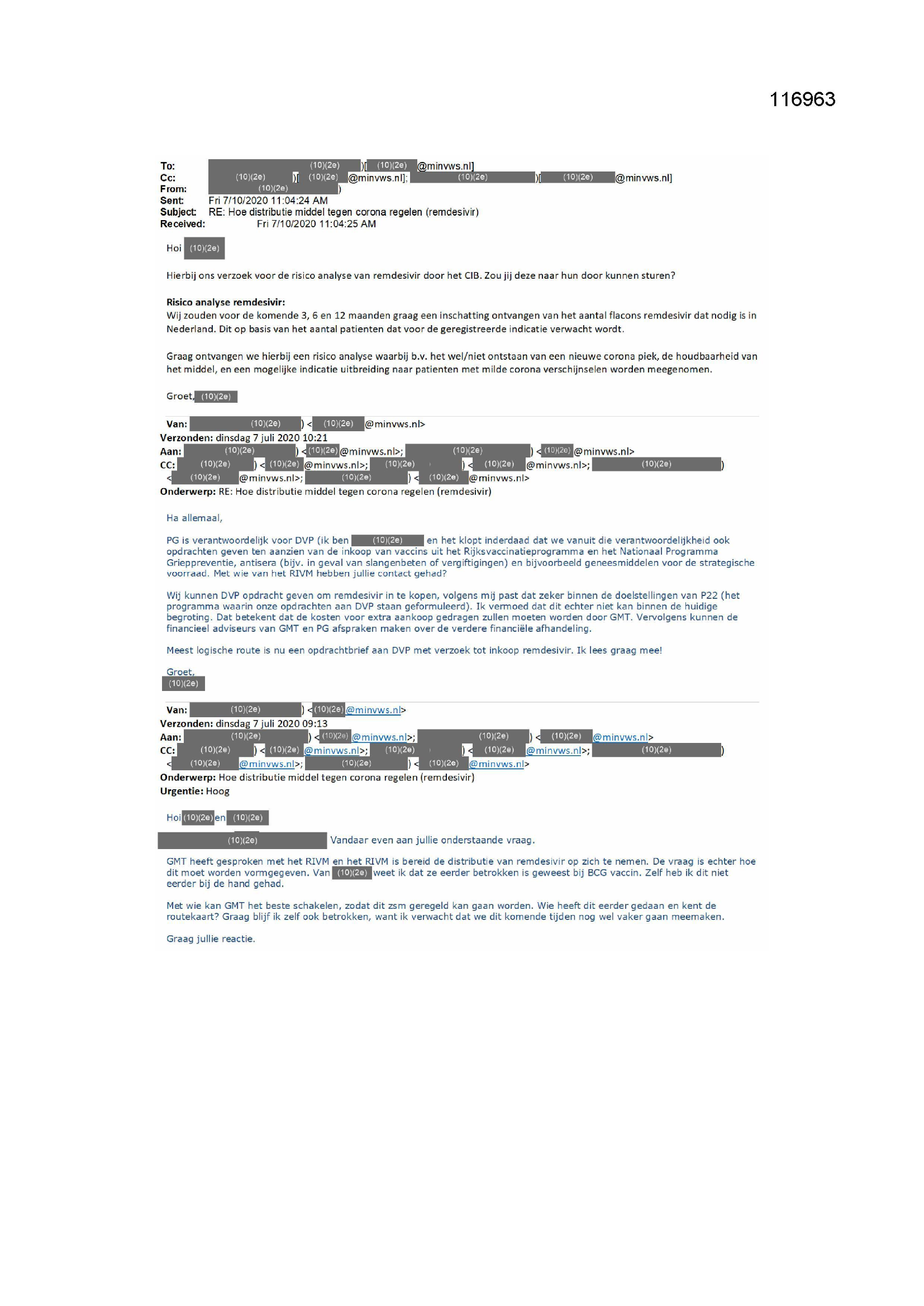 116963

To: (10)(2e) )[ (10)(2e) @minvws.nl]
Cc: (10)(2e) )[ (10)(2e) @minvws.nl]; (10)(2e) )[ (10)(2e) @minvws.nl]
From: (10)(2e) )
Sent: Fri 7/10/2020 11:04:24 AM
Subject: RE: Hoe distributie middel tegen corona regelen (remdesivir)
Received: Fri 7/10/2020 11:04:25 AM

Hoi (10)(2e)

Hierbij ons verzoek voor de risico analyse van remdesivir door het CIB. Zou jij deze naar hun door kunnen sturen?

Risico analyse remdesivir:
Wij zouden voor de komende 3, 6 en 12 maanden graag een inschatting ontvangen van het aantal flacons remdesivir dat nodig is in Nederland. Dit op basis van het aantal patienten dat voor de geregistreerde indicatie verwacht wordt.

Graag ontvangen we hierbij een risico analyse waarbij b.v. het wel/niet ontstaan van een nieuwe corona piek, de houdbaarheid van het middel, en een mogelijke indicatie uitbreiding naar patienten met milde corona verschijnselen worden meegenomen.

Groet, (10)(2e)

Van: (10)(2e) ) < (10)(2e) @minvws.nl>
Verzonden: dinsdag 7 juli 2020 10:21
Aan: (10)(2e) ) < (10)(2e) @minvws.nl>; (10)(2e) ) < (10)(2e) @minvws.nl>
CC: (10)(2e) ) < (10)(2e) @minvws.nl>; (10)(2e) ) < (10)(2e) @minvws.nl>; (10)(2e) ) < (10)(2e) @minvws.nl>; (10)(2e) ) < (10)(2e) @minvws.nl>
Onderwerp: RE: Hoe distributie middel tegen corona regelen (remdesivir)

Ha allemaal,

PG is verantwoordelijk voor DVP (ik ben (10)(2e) en het klopt inderdaad dat we vanuit die verantwoordelijkheid ook opdrachten geven ten aanzien van de inkoop van vaccins uit het Rijksvaccinatieprogramma en het Nationaal Programma Grieppreventie, antisera (bijv. in geval van slangenbeten of vergiftigingen) en bijvoorbeeld geneesmiddelen voor de strategische voorraad. Met wie van het RIVM hebben jullie contact gehad?

Wij kunnen DVP opdracht geven om remdesivir in te kopen, volgens mij past dat zeker binnen de doelstellingen van P22 (het programma waarin onze opdrachten aan DVP staan geformuleerd). Ik vermoed dat dit echter niet kan binnen de huidige begroting. Dat betekent dat de kosten voor extra aankoop gedragen zullen moeten worden door GMT. Vervolgens kunnen de financieel adviseurs van GMT en PG afspraken maken over de verdere financiële afhandeling.

Meest logische route is nu een opdrachtbrief aan DVP met verzoek tot inkoop remdesivir. Ik lees graag mee!

Groet,
(10)(2e)

Van: (10)(2e) ) < (10)(2e) @minvws.nl>
Verzonden: dinsdag 7 juli 2020 09:13
Aan: (10)(2e) ) < (10)(2e) @minvws.nl>; (10)(2e) ) < (10)(2e) @minvws.nl>
CC: (10)(2e) ) < (10)(2e) @minvws.nl>; (10)(2e) ) < (10)(2e) @minvws.nl>; (10)(2e) ) < (10)(2e) @minvws.nl>; (10)(2e) ) < (10)(2e) @minvws.nl>
Onderwerp: Hoe distributie middel tegen corona regelen (remdesivir)
Urgentie: Hoog

Hoi (10)(2e) en (10)(2e)

(10)(2e) Vandaar even aan jullie onderstaande vraag.

GMT heeft gesproken met het RIVM en het RIVM is bereid de distributie van remdesivir op zich te nemen. De vraag is echter hoe dit moet worden vormgegeven. Van (10)(2e) weet ik dat ze eerder betrokken is geweest bij BCG vaccin. Zelf heb ik dit niet eerder bij de hand gehad.

Met wie kan GMT het beste schakelen, zodat dit zsm geregeld kan gaan worden. Wie heeft dit eerder gedaan en kent de routekaart? Graag blijf ik zelf ook betrokken, want ik verwacht dat we dit komende tijden nog wel vaker gaan meemaken.

Graag jullie reactie.